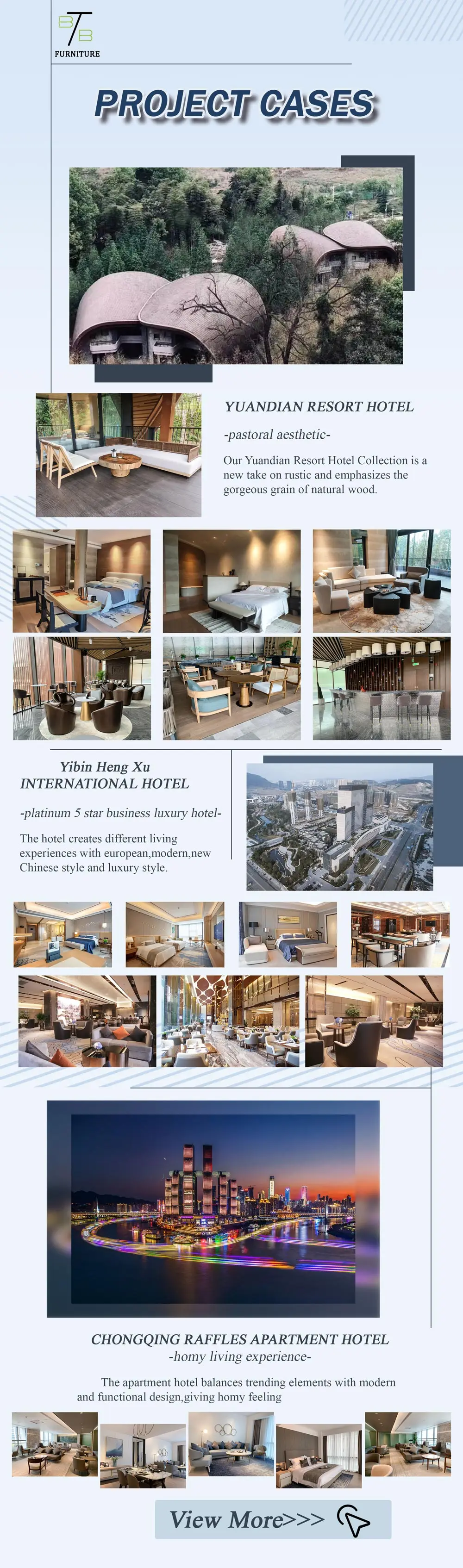 BTB
FURNITURE

PROJECT CASES

YUANDIAN RESORT HOTEL

-pastoral aesthetic-

Our Yuandian Resort Hotel Collection is a new take on rustic and emphasizes the gorgeous grain of natural wood.

Yibin Heng Xu
INTERNATIONAL HOTEL

-platinum 5 star business luxury hotel-

The hotel creates different living experiences with european,modern,new Chinese style and luxury style.

CHONGQING RAFFLES APARTMENT HOTEL
-homy living experience-

The apartment hotel balances trending elements with modern and functional design,giving homy feeling

View More>>>